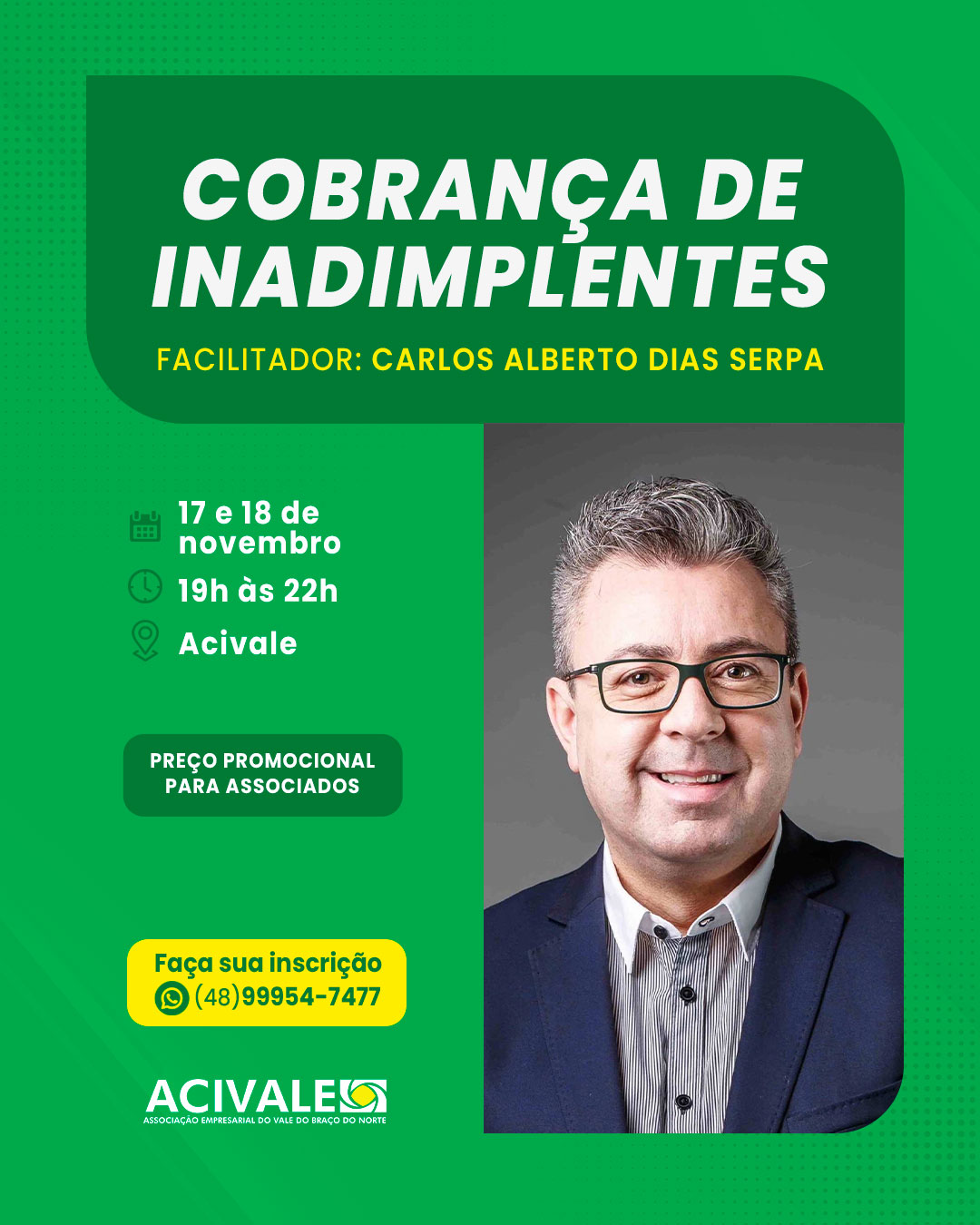 COBRANÇA DE INADIMPLENTES

FACILITADOR: CARLOS ALBERTO DIAS SERPA

17 e 18 de novembro

19h às 22h

Acivale

PREÇO PROMOCIONAL PARA ASSOCIADOS

Faça sua inscrição
(48)99954-7477

ACIVALE
ASSOCIAÇÃO EMPRESARIAL DO VALE DO BRAÇO DO NORTE